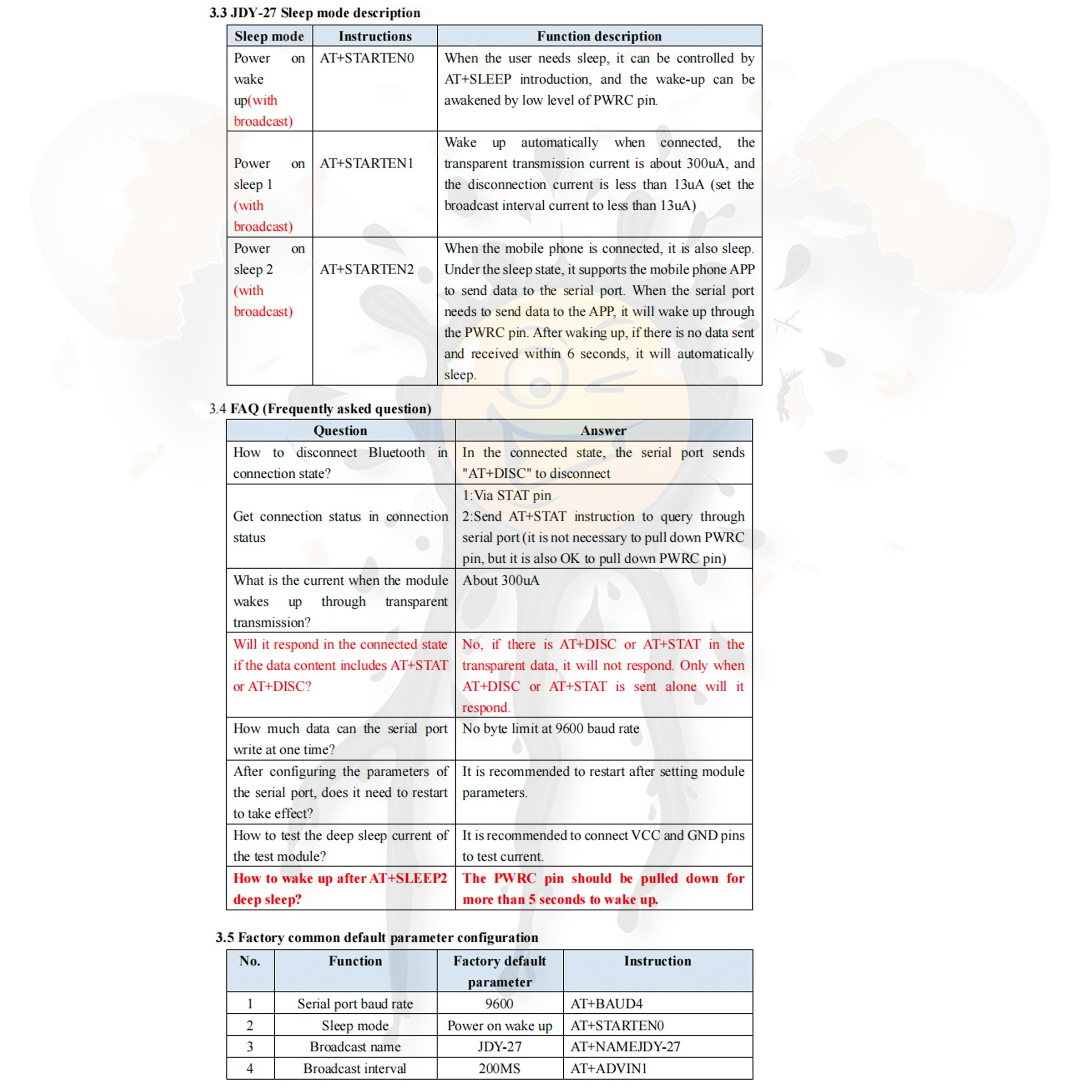 3.3 JDY-27 Sleep mode description

| Sleep mode | Instructions | Function description |
|---|---|---|
| Power on wake up(with broadcast) | AT+STARTEN0 | When the user needs sleep, it can be controlled by AT+SLEEP introduction, and the wake-up can be awakened by low level of PWRC pin. |
| Power on sleep 1 (with broadcast) | AT+STARTEN1 | Wake up automatically when connected, the transparent transmission current is about 300uA, and the disconnection current is less than 13uA (set the broadcast interval current to less than 13uA) |
| Power on sleep 2 (with broadcast) | AT+STARTEN2 | When the mobile phone is connected, it is also sleep. Under the sleep state, it supports the mobile phone APP to send data to the serial port. When the serial port needs to send data to the APP, it will wake up through the PWRC pin. After waking up, if there is no data sent and received within 6 seconds, it will automatically sleep. |

3.4 FAQ (Frequently asked question)

| Question | Answer |
|---|---|
| How to disconnect Bluetooth in connection state? | In the connected state, the serial port sends "AT+DISC" to disconnect |
| Get connection status in connection status | 1:Via STAT pin 2:Send AT+STAT instruction to query through serial port (it is not necessary to pull down PWRC pin, but it is also OK to pull down PWRC pin) |
| What is the current when the module wakes up through transparent transmission? | About 300uA |
| Will it respond in the connected state if the data content includes AT+STAT or AT+DISC? | No, if there is AT+DISC or AT+STAT in the transparent data, it will not respond. Only when AT+DISC or AT+STAT is sent alone will it respond. |
| How much data can the serial port write at one time? | No byte limit at 9600 baud rate |
| After configuring the parameters of the serial port, does it need to restart to take effect? | It is recommended to restart after setting module parameters. |
| How to test the deep sleep current of the test module? | It is recommended to connect VCC and GND pins to test current. |
| How to wake up after AT+SLEEP2 deep sleep? | The PWRC pin should be pulled down for more than 5 seconds to wake up. |

3.5 Factory common default parameter configuration

| No. | Function | Factory default parameter | Instruction |
|---|---|---|---|
| 1 | Serial port baud rate | 9600 | AT+BAUD4 |
| 2 | Sleep mode | Power on wake up | AT+STARTEN0 |
| 3 | Broadcast name | JDY-27 | AT+NAMEJDY-27 |
| 4 | Broadcast interval | 200MS | AT+ADVIN1 |